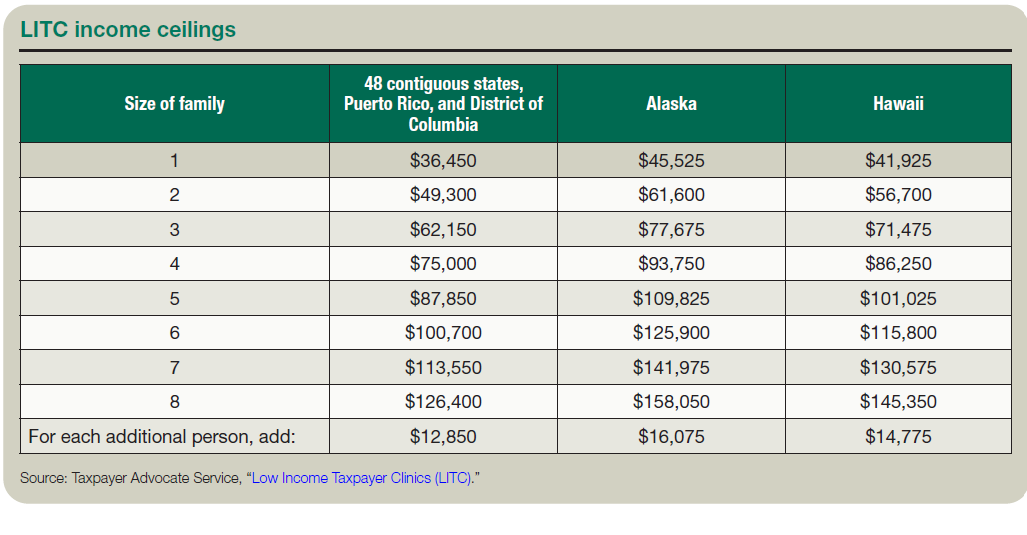 LITC income ceilings

| Size of family | 48 contiguous states, Puerto Rico, and District of Columbia | Alaska | Hawaii |
|---|---|---|---|
| 1 | \$36,450 | \$45,525 | \$41,925 |
| 2 | \$49,300 | \$61,600 | \$56,700 |
| 3 | \$62,150 | \$77,675 | \$71,475 |
| 4 | \$75,000 | \$93,750 | \$86,250 |
| 5 | \$87,850 | \$109,825 | \$101,025 |
| 6 | \$100,700 | \$125,900 | \$115,800 |
| 7 | \$113,550 | \$141,975 | \$130,575 |
| 8 | \$126,400 | \$158,050 | \$145,350 |
| For each additional person, add: | \$12,850 | \$16,075 | \$14,775 |

Source: Taxpayer Advocate Service, "Low Income Taxpayer Clinics (LITC)."